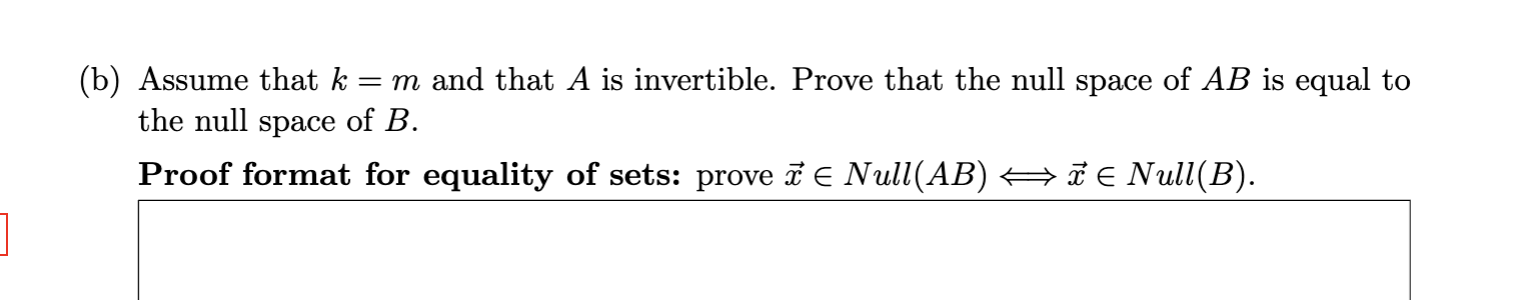 (b) Assume that $k = m$ and that $A$ is invertible. Prove that the null space of $AB$ is equal to the null space of $B$.

**Proof format for equality of sets:** prove $\vec{x} \in Null(AB) \iff \vec{x} \in Null(B)$.